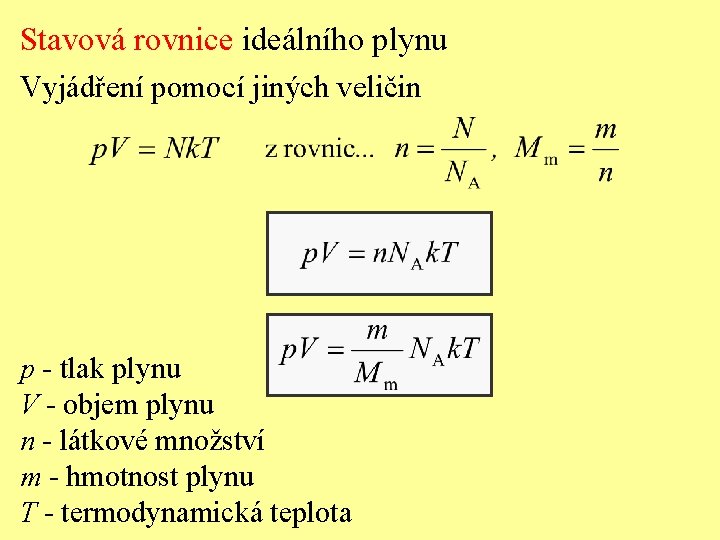 Stavová rovnice ideálního plynu

Vyjádření pomocí jiných veličin

$pV = NkT$ z rovnic... $n = \frac{N}{N_A}$, $M_m = \frac{m}{n}$

$pV = nN_A kT$

$pV = \frac{m}{M_m} N_A kT$

$p$ - tlak plynu
$V$ - objem plynu
$n$ - látkové množství
$m$ - hmotnost plynu
$T$ - termodynamická teplota